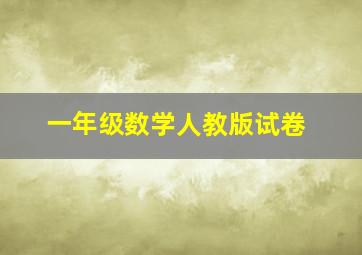 一年级数学人教版试卷